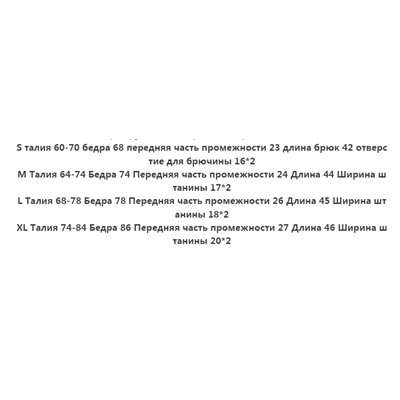 S талия 60-70 бедра 68 передняя часть промежности 23 длина брюк 42 отверстие для брючины 16*2
M Талия 64-74 Бедра 74 Передняя часть промежности 24 Длина 44 Ширина штанины 17*2
L Талия 68-78 Бедра 78 Передняя часть промежности 26 Длина 45 Ширина штанины 18*2
XL Талия 74-84 Бедра 86 Передняя часть промежности 27 Длина 46 Ширина штанины 20*2